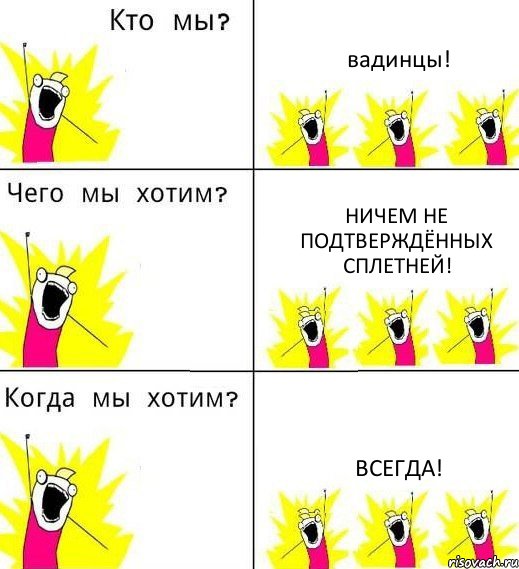 Кто мы?

вадинцы!

Чего мы хотим?

НИЧЕМ НЕ ПОДТВЕРЖДЁННЫХ СПЛЕТНЕЙ!

Когда мы хотим?

ВСЕГДА!

risovach.ru